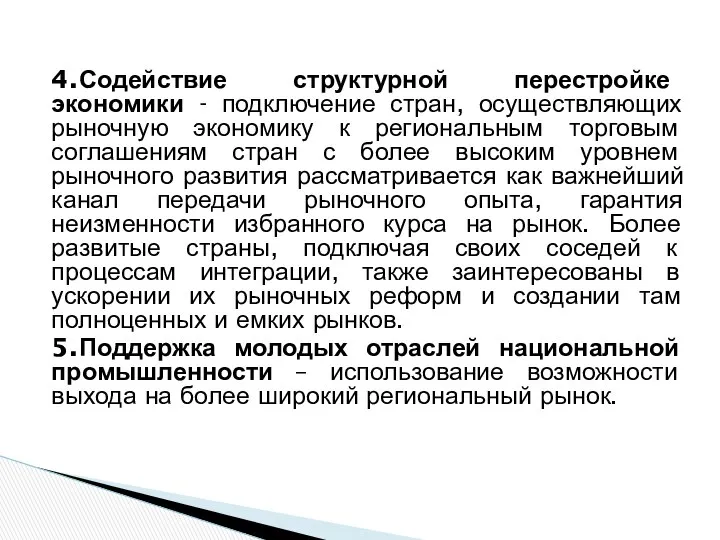 4.Содействие структурной перестройке экономики - подключение стран, осуществляющих рыночную экономику к региональным торговым соглашениям стран с более высоким уровнем рыночного развития рассматривается как важнейший канал передачи рыночного опыта, гарантия неизменности избранного курса на рынок. Более развитые страны, подключая своих соседей к процессам интеграции, также заинтересованы в ускорении их рыночных реформ и создании там полноценных и емких рынков.

5.Поддержка молодых отраслей национальной промышленности – использование возможности выхода на более широкий региональный рынок.